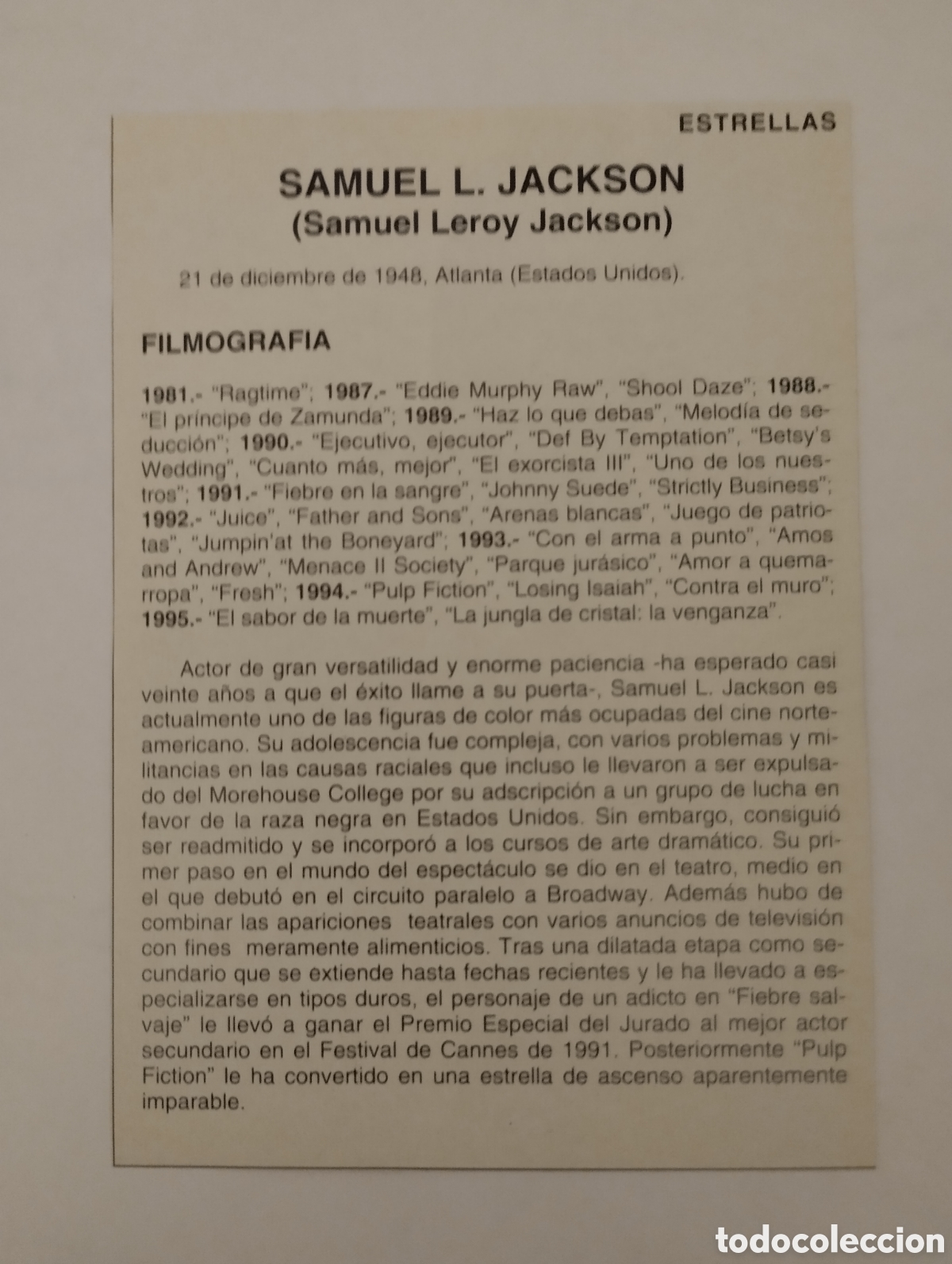 ESTRELLAS

SAMUEL L. JACKSON
(Samuel Leroy Jackson)

21 de diciembre de 1948, Atlanta (Estados Unidos).

FILMOGRAFIA

1981.- "Ragtime"; 1987.- "Eddie Murphy Raw", "Shool Daze"; 1988.- "El príncipe de Zamunda"; 1989.- "Haz lo que debas", "Melodía de seducción"; 1990.- "Ejecutivo, ejecutor", "Def By Temptation", "Betsy's Wedding", "Cuanto más, mejor", "El exorcista III", "Uno de los nuestros"; 1991.- "Fiebre en la sangre", "Johnny Suede", "Strictly Business"; 1992.- "Juice", "Father and Sons", "Arenas blancas", "Juego de patriotas", "Jumpin'at the Boneyard"; 1993.- "Con el arma a punto", "Amos and Andrew", "Menace II Society", "Parque jurásico", "Amor a quemarropa", "Fresh"; 1994.- "Pulp Fiction", "Losing Isaiah", "Contra el muro"; 1995.- "El sabor de la muerte", "La jungla de cristal: la venganza".

Actor de gran versatilidad y enorme paciencia -ha esperado casi veinte años a que el éxito llame a su puerta-, Samuel L. Jackson es actualmente uno de las figuras de color más ocupadas del cine norteamericano. Su adolescencia fue compleja, con varios problemas y militancias en las causas raciales que incluso le llevaron a ser expulsado del Morehouse College por su adscripción a un grupo de lucha en favor de la raza negra en Estados Unidos. Sin embargo, consiguió ser readmitido y se incorporó a los cursos de arte dramático. Su primer paso en el mundo del espectáculo se dio en el teatro, medio en el que debutó en el circuito paralelo a Broadway. Además hubo de combinar las apariciones teatrales con varios anuncios de televisión con fines meramente alimenticios. Tras una dilatada etapa como secundario que se extiende hasta fechas recientes y le ha llevado a especializarse en tipos duros, el personaje de un adicto en "Fiebre salvaje" le llevó a ganar el Premio Especial del Jurado al mejor actor secundario en el Festival de Cannes de 1991. Posteriormente "Pulp Fiction" le ha convertido en una estrella de ascenso aparentemente imparable.

todocoleccion